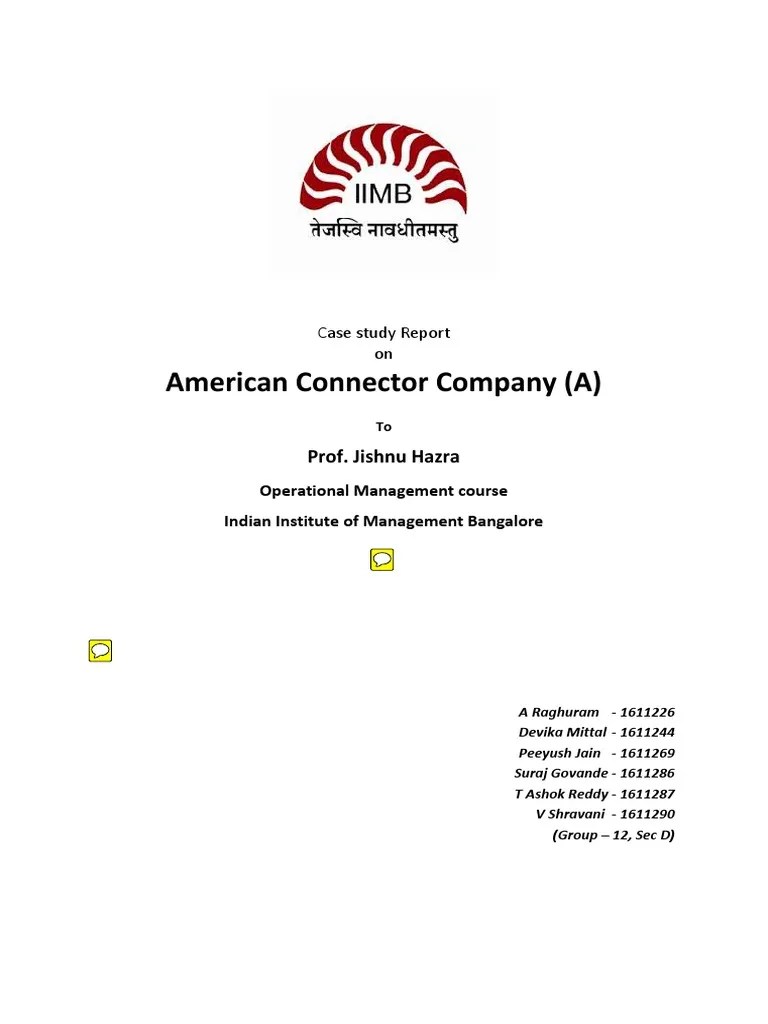 IIMB
तेजस्वि नावधीतमस्तु

Case study Report
on

American Connector Company (A)

To

Prof. Jishnu Hazra

Operational Management course

Indian Institute of Management Bangalore

A Raghuram - 1611226
Devika Mittal - 1611244
Peeyush Jain - 1611269
Suraj Govande - 1611286
T Ashok Reddy - 1611287
V Shravani - 1611290
(Group – 12, Sec D)